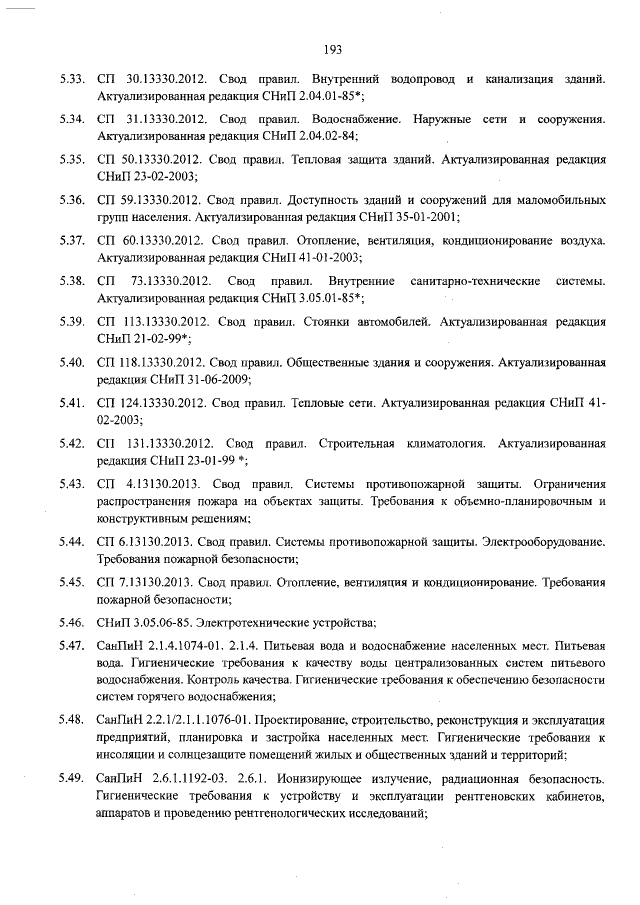 193

5.33. СП 30.13330.2012. Свод правил. Внутренний водопровод и канализация зданий. Актуализированная редакция СНиП 2.04.01-85*;

5.34. СП 31.13330.2012. Свод правил. Водоснабжение. Наружные сети и сооружения. Актуализированная редакция СНиП 2.04.02-84;

5.35. СП 50.13330.2012. Свод правил. Тепловая защита зданий. Актуализированная редакция СНиП 23-02-2003;

5.36. СП 59.13330.2012. Свод правил. Доступность зданий и сооружений для маломобильных групп населения. Актуализированная редакция СНиП 35-01-2001;

5.37. СП 60.13330.2012. Свод правил. Отопление, вентиляция, кондиционирование воздуха. Актуализированная редакция СНиП 41-01-2003;

5.38. СП 73.13330.2012. Свод правил. Внутренние санитарно-технические системы. Актуализированная редакция СНиП 3.05.01-85*;

5.39. СП 113.13330.2012. Свод правил. Стоянки автомобилей. Актуализированная редакция СНиП 21-02-99*;

5.40. СП 118.13330.2012. Свод правил. Общественные здания и сооружения. Актуализированная редакция СНиП 31-06-2009;

5.41. СП 124.13330.2012. Свод правил. Тепловые сети. Актуализированная редакция СНиП 41-02-2003;

5.42. СП 131.13330.2012. Свод правил. Строительная климатология. Актуализированная редакция СНиП 23-01-99 *;

5.43. СП 4.13130.2013. Свод правил. Системы противопожарной защиты. Ограничения распространения пожара на объектах защиты. Требования к объемно-планировочным и конструктивным решениям;

5.44. СП 6.13130.2013. Свод правил. Системы противопожарной защиты. Электрооборудование. Требования пожарной безопасности;

5.45. СП 7.13130.2013. Свод правил. Отопление, вентиляция и кондиционирование. Требования пожарной безопасности;

5.46. СНиП 3.05.06-85. Электротехнические устройства;

5.47. СанПиН 2.1.4.1074-01. 2.1.4. Питьевая вода и водоснабжение населенных мест. Питьевая вода. Гигиенические требования к качеству воды централизованных систем питьевого водоснабжения. Контроль качества. Гигиенические требования к обеспечению безопасности систем горячего водоснабжения;

5.48. СанПиН 2.2.1/2.1.1.1076-01. Проектирование, строительство, реконструкция и эксплуатация предприятий, планировка и застройка населенных мест. Гигиенические требования к инсоляции и солнцезащите помещений жилых и общественных зданий и территорий;

5.49. СанПиН 2.6.1.1192-03. 2.6.1. Ионизирующее излучение, радиационная безопасность. Гигиенические требования к устройству и эксплуатации рентгеновских кабинетов, аппаратов и проведению рентгенологических исследований;